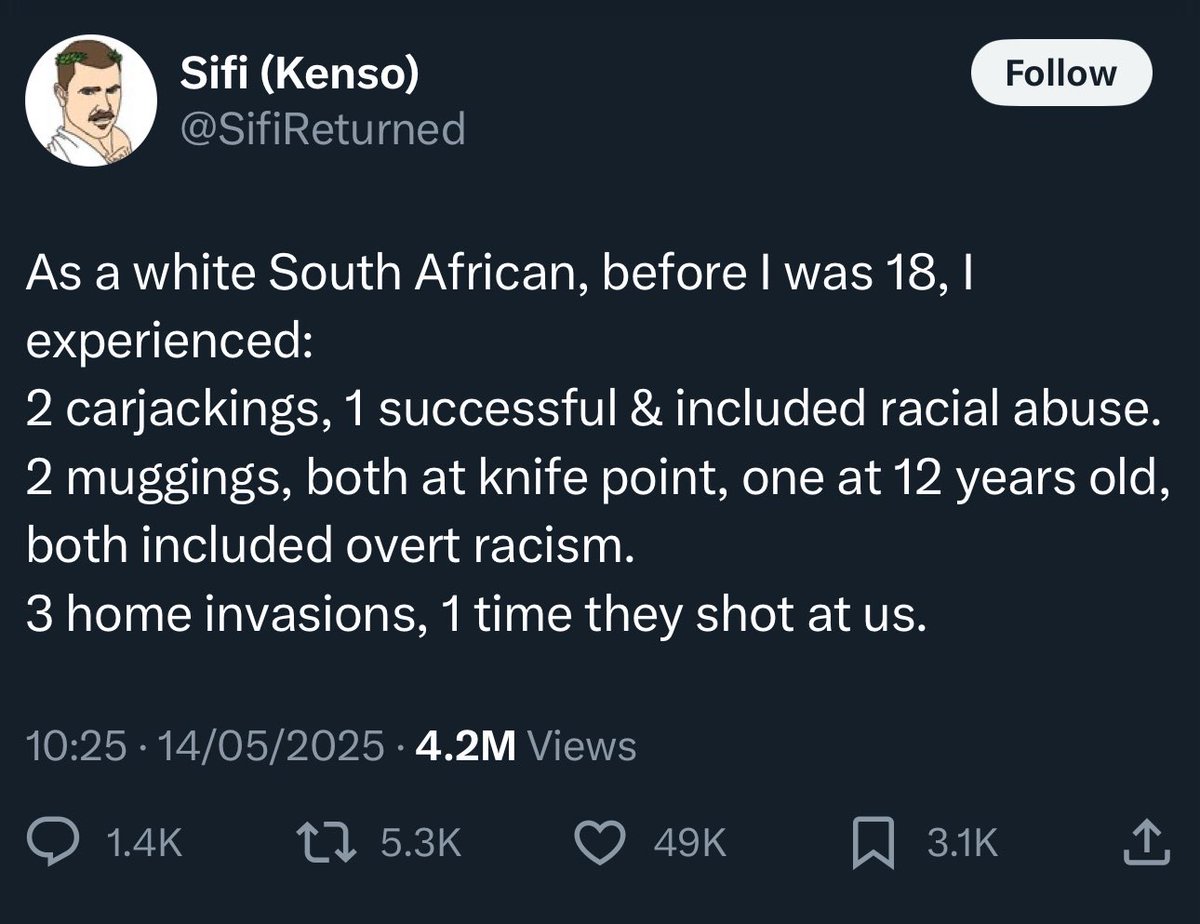 Sifi (Kenso)
@SifiReturned

Follow

As a white South African, before I was 18, I experienced:
2 carjackings, 1 successful & included racial abuse.
2 muggings, both at knife point, one at 12 years old, both included overt racism.
3 home invasions, 1 time they shot at us.

10:25 · 14/05/2025 · 4.2M Views

1.4K 5.3K 49K 3.1K